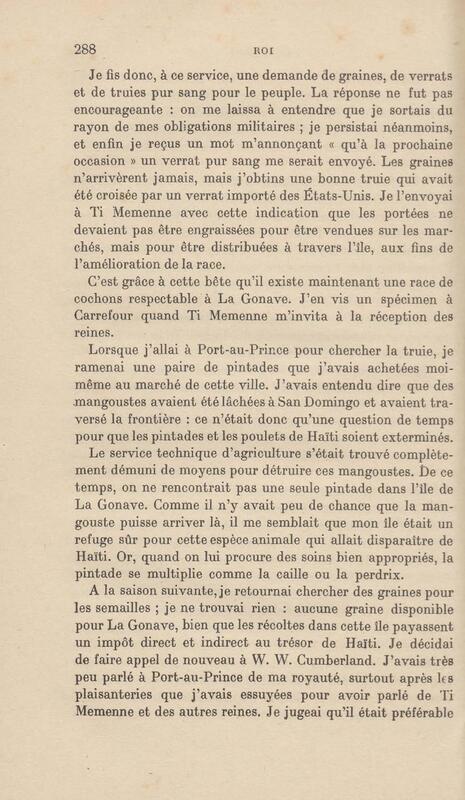 288 ROI

Je fis donc, à ce service, une demande de graines, de verrats et de truies pur sang pour le peuple. La réponse ne fut pas encourageante : on me laissa à entendre que je sortais du rayon de mes obligations militaires ; je persistai néanmoins, et enfin je reçus un mot m'annonçant « qu'à la prochaine occasion » un verrat pur sang me serait envoyé. Les graines n'arrivèrent jamais, mais j'obtins une bonne truie qui avait été croisée par un verrat importé des États-Unis. Je l'envoyai à Ti Memenne avec cette indication que les portées ne devaient pas être engraissées pour être vendues sur les marchés, mais pour être distribuées à travers l'île, aux fins de l'amélioration de la race.

C'est grâce à cette bête qu'il existe maintenant une race de cochons respectable à La Gonave. J'en vis un spécimen à Carrefour quand Ti Memenne m'invita à la réception des reines.

Lorsque j'allai à Port-au-Prince pour chercher la truie, je ramenai une paire de pintades que j'avais achetées moi-même au marché de cette ville. J'avais entendu dire que des mangoustes avaient été lâchées à San Domingo et avaient traversé la frontière : ce n'était donc qu'une question de temps pour que les pintades et les poulets de Haïti soient exterminés.

Le service technique d'agriculture s'était trouvé complètement démuni de moyens pour détruire ces mangoustes. De ce temps, on ne rencontrait pas une seule pintade dans l'île de La Gonave. Comme il n'y avait peu de chance que la mangouste puisse arriver là, il me semblait que mon île était un refuge sûr pour cette espèce animale qui allait disparaître de Haïti. Or, quand on lui procure des soins bien appropriés, la pintade se multiplie comme la caille ou la perdrix.

A la saison suivante, je retournai chercher des graines pour les semailles ; je ne trouvai rien : aucune graine disponible pour La Gonave, bien que les récoltes dans cette île payassent un impôt direct et indirect au trésor de Haïti. Je décidai de faire appel de nouveau à W. W. Cumberland. J'avais très peu parlé à Port-au-Prince de ma royauté, surtout après les plaisanteries que j'avais essuyées pour avoir parlé de Ti Memenne et des autres reines. Je jugeai qu'il était préférable